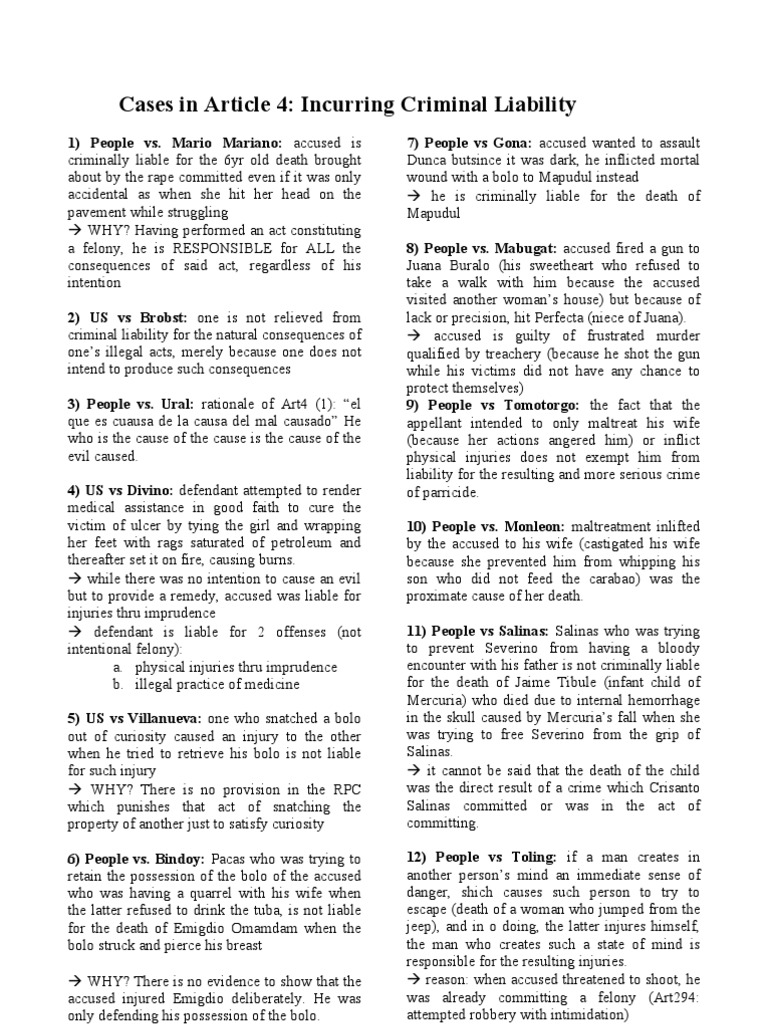 Cases in Article 4: Incurring Criminal Liability

1) People vs. Mario Mariano: accused is criminally liable for the 6yr old death brought about by the rape committed even if it was only accidental as when she hit her head on the pavement while struggling
→ WHY? Having performed an act constituting a felony, he is RESPONSIBLE for ALL the consequences of said act, regardless of his intention

2) US vs Brobst: one is not relieved from criminal liability for the natural consequences of one's illegal acts, merely because one does not intend to produce such consequences

3) People vs. Ural: rationale of Art4 (1): "el que es cuausa de la causa del mal causado" He who is the cause of the cause is the cause of the evil caused.

4) US vs Divino: defendant attempted to render medical assistance in good faith to cure the victim of ulcer by tying the girl and wrapping her feet with rags saturated of petroleum and thereafter set it on fire, causing burns.
→ while there was no intention to cause an evil but to provide a remedy, accused was liable for injuries thru imprudence
→ defendant is liable for 2 offenses (not intentional felony):
a. physical injuries thru imprudence
b. illegal practice of medicine

5) US vs Villanueva: one who snatched a bolo out of curiosity caused an injury to the other when he tried to retrieve his bolo is not liable for such injury
→ WHY? There is no provision in the RPC which punishes that act of snatching the property of another just to satisfy curiosity

6) People vs. Bindoy: Pacas who was trying to retain the possession of the bolo of the accused who was having a quarrel with his wife when the latter refused to drink the tuba, is not liable for the death of Emigdio Omamdam when the bolo struck and pierce his breast

→ WHY? There is no evidence to show that the accused injured Emigdio deliberately. He was only defending his possession of the bolo.

7) People vs Gona: accused wanted to assault Dunca butsince it was dark, he inflicted mortal wound with a bolo to Mapudul instead
→ he is criminally liable for the death of Mapudul

8) People vs. Mabugat: accused fired a gun to Juana Buralo (his sweetheart who refused to take a walk with him because the accused visited another woman's house) but because of lack or precision, hit Perfecta (niece of Juana).
→ accused is guilty of frustrated murder qualified by treachery (because he shot the gun while his victims did not have any chance to protect themselves)
9) People vs Tomotorgo: the fact that the appellant intended to only maltreat his wife (because her actions angered him) or inflict physical injuries does not exempt him from liability for the resulting and more serious crime of parricide.

10) People vs. Monleon: maltreatment inlifted by the accused to his wife (castigated his wife because she prevented him from whipping his son who did not feed the carabao) was the proximate cause of her death.

11) People vs Salinas: Salinas who was trying to prevent Severino from having a bloody encounter with his father is not criminally liable for the death of Jaime Tibule (infant child of Mercuria) who died due to internal hemorrhage in the skull caused by Mercuria's fall when she was trying to free Severino from the grip of Salinas.
→ it cannot be said that the death of the child was the direct result of a crime which Crisanto Salinas committed or was in the act of committing.

12) People vs Toling: if a man creates in another person's mind an immediate sense of danger, shich causes such person to try to escape (death of a woman who jumped from the jeep), and in o doing, the latter injures himself, the man who creates such a state of mind is responsible for the resulting injuries.
→ reason: when accused threatened to shoot, he was already committing a felony (Art294: attempted robbery with intimidation)